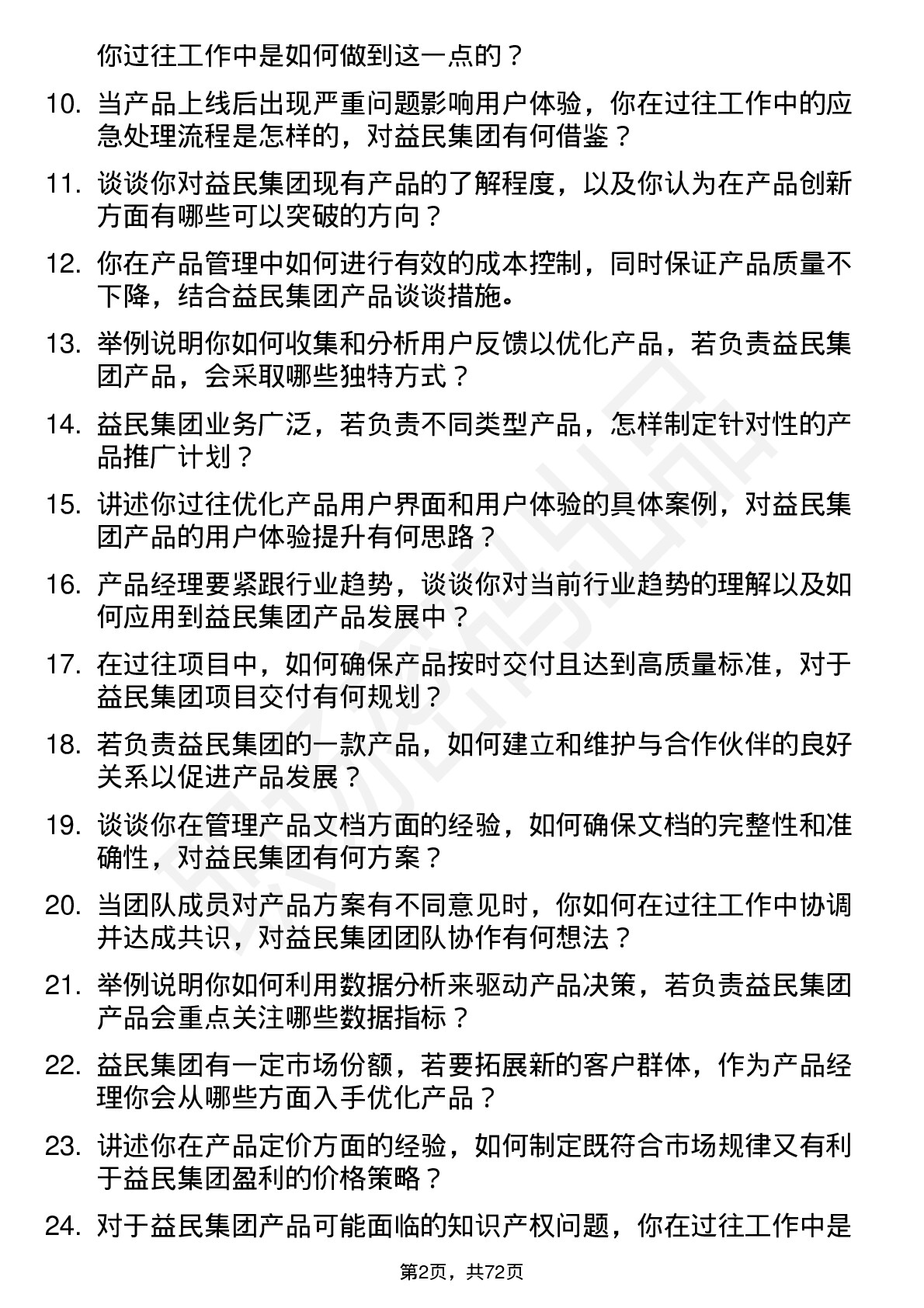 你过往工作中是如何做到这一点的？

10. 当产品上线后出现严重问题影响用户体验，你在过往工作中的应急处理流程是怎样的，对益民集团有何借鉴？

11. 谈谈你对益民集团现有产品的了解程度，以及你认为在产品创新方面有哪些可以突破的方向？

12. 你在产品管理中如何进行有效的成本控制，同时保证产品质量不下降，结合益民集团产品谈谈措施。

13. 举例说明你如何收集和分析用户反馈以优化产品，若负责益民集团产品，会采取哪些独特方式？

14. 益民集团业务广泛，若负责不同类型产品，怎样制定针对性的产品推广计划？

15. 讲述你过往优化产品用户界面和用户体验的具体案例，对益民集团产品的用户体验提升有何思路？

16. 产品经理要紧跟行业趋势，谈谈你对当前行业趋势的理解以及如何应用到益民集团产品发展中？

17. 在过往项目中，如何确保产品按时交付且达到高质量标准，对于益民集团项目交付有何规划？

18. 若负责益民集团的一款产品，如何建立和维护与合作伙伴的良好关系以促进产品发展？

19. 谈谈你在管理产品文档方面的经验，如何确保文档的完整性和准确性，对益民集团有何方案？

20. 当团队成员对产品方案有不同意见时，你如何在过往工作中协调并达成共识，对益民集团团队协作有何想法？

21. 举例说明你如何利用数据分析来驱动产品决策，若负责益民集团产品会重点关注哪些数据指标？

22. 益民集团有一定市场份额，若要拓展新的客户群体，作为产品经理你会从哪些方面入手优化产品？

23. 讲述你在产品定价方面的经验，如何制定既符合市场规律又有利于益民集团盈利的价格策略？

24. 对于益民集团产品可能面临的知识产权问题，你在过往工作中是

第2页，共72页